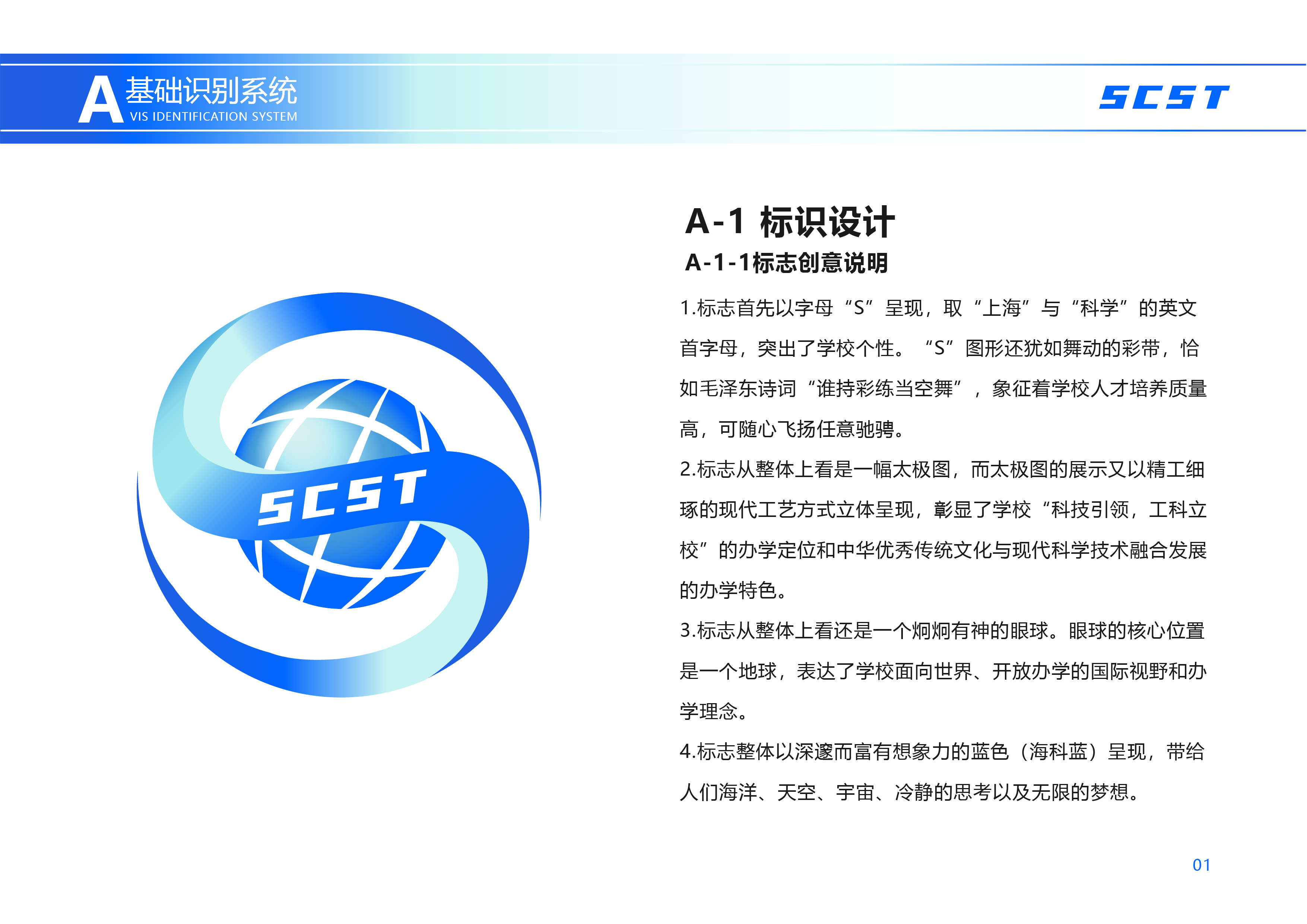 A 基础识别系统
VIS IDENTIFICATION SYSTEM

SCST

SCST

A-1 标识设计

A-1-1标志创意说明

1.标志首先以字母“S”呈现，取“上海”与“科学”的英文首字母，突出了学校个性。“S”图形还犹如舞动的彩带，恰如毛泽东诗词“谁持彩练当空舞”，象征着学校人才培养质量高，可随心飞扬任意驰骋。

2.标志从整体上看是一幅太极图，而太极图的展示又以精工细琢的现代工艺方式立体呈现，彰显了学校“科技引领，工科立校”的办学定位和中华优秀传统文化与现代科学技术融合发展的办学特色。

3.标志从整体上看还是一个炯炯有神的眼球。眼球的核心位置是一个地球，表达了学校面向世界、开放办学的国际视野和办学理念。

4.标志整体以深邃而富有想象力的蓝色（海科蓝）呈现，带给人们海洋、天空、宇宙、冷静的思考以及无限的梦想。

01